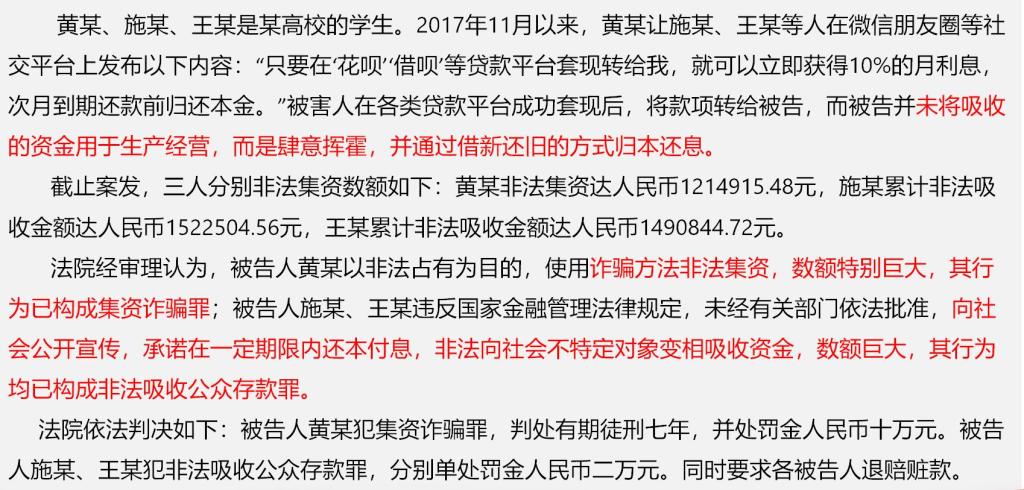 黄某、施某、王某是某高校的学生。2017年11月以来，黄某让施某、王某等人在微信朋友圈等社交平台上发布以下内容：“只要在‘花呗’‘借呗’等贷款平台套现转给我，就可以立即获得10%的月利息，次月到期还款前归还本金。”被害人在各类贷款平台成功套现后，将款项转给被告，而被告并未将吸收的资金用于生产经营，而是肆意挥霍，并通过借新还旧的方式归本还息。

截止案发，三人分别非法集资数额如下：黄某非法集资达人民币1214915.48元，施某累计非法吸收金额达人民币1522504.56元，王某累计非法吸收金额达人民币1490844.72元。

法院经审理认为，被告人黄某以非法占有为目的，使用诈骗方法非法集资，数额特别巨大，其行为已构成集资诈骗罪；被告人施某、王某违反国家金融管理法律规定，未经有关部门依法批准，向社会公开宣传，承诺在一定期限内还本付息，非法向社会不特定对象变相吸收资金，数额巨大，其行为均已构成非法吸收公众存款罪。

法院依法判决如下：被告人黄某犯集资诈骗罪，判处有期徒刑七年，并处罚金人民币十万元。被告人施某、王某犯非法吸收公众存款罪，分别单处罚金人民币二万元。同时要求各被告人退赔赃款。